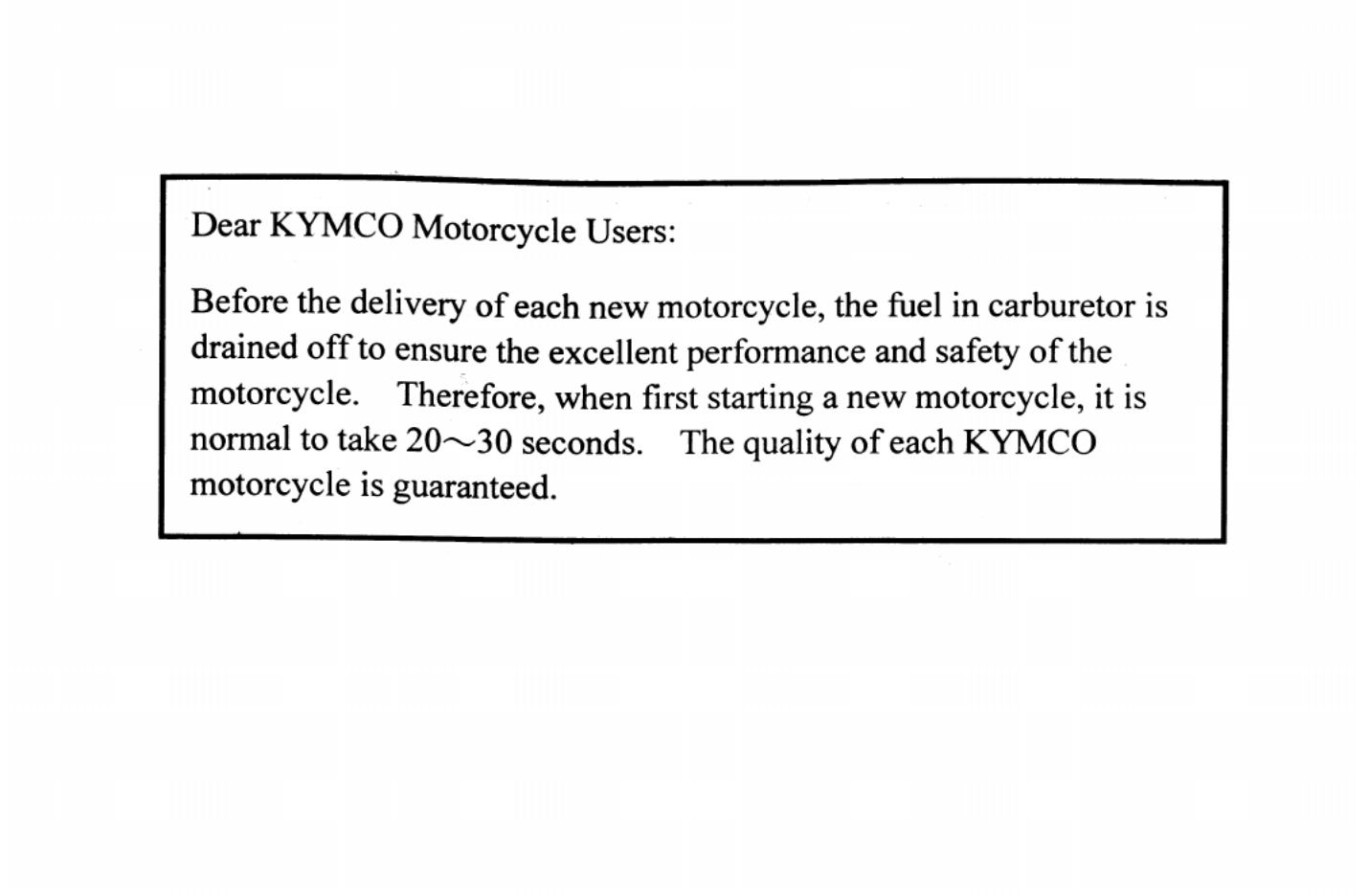 Dear KYMCO Motorcycle Users:

Before the delivery of each new motorcycle, the fuel in carburetor is drained off to ensure the excellent performance and safety of the motorcycle. Therefore, when first starting a new motorcycle, it is normal to take 20～30 seconds. The quality of each KYMCO motorcycle is guaranteed.